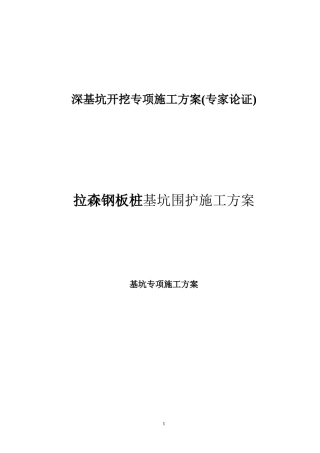 深基坑开挖专项施工方案(专家论证)

拉森钢板桩基坑围护施工方案

基坑专项施工方案

1